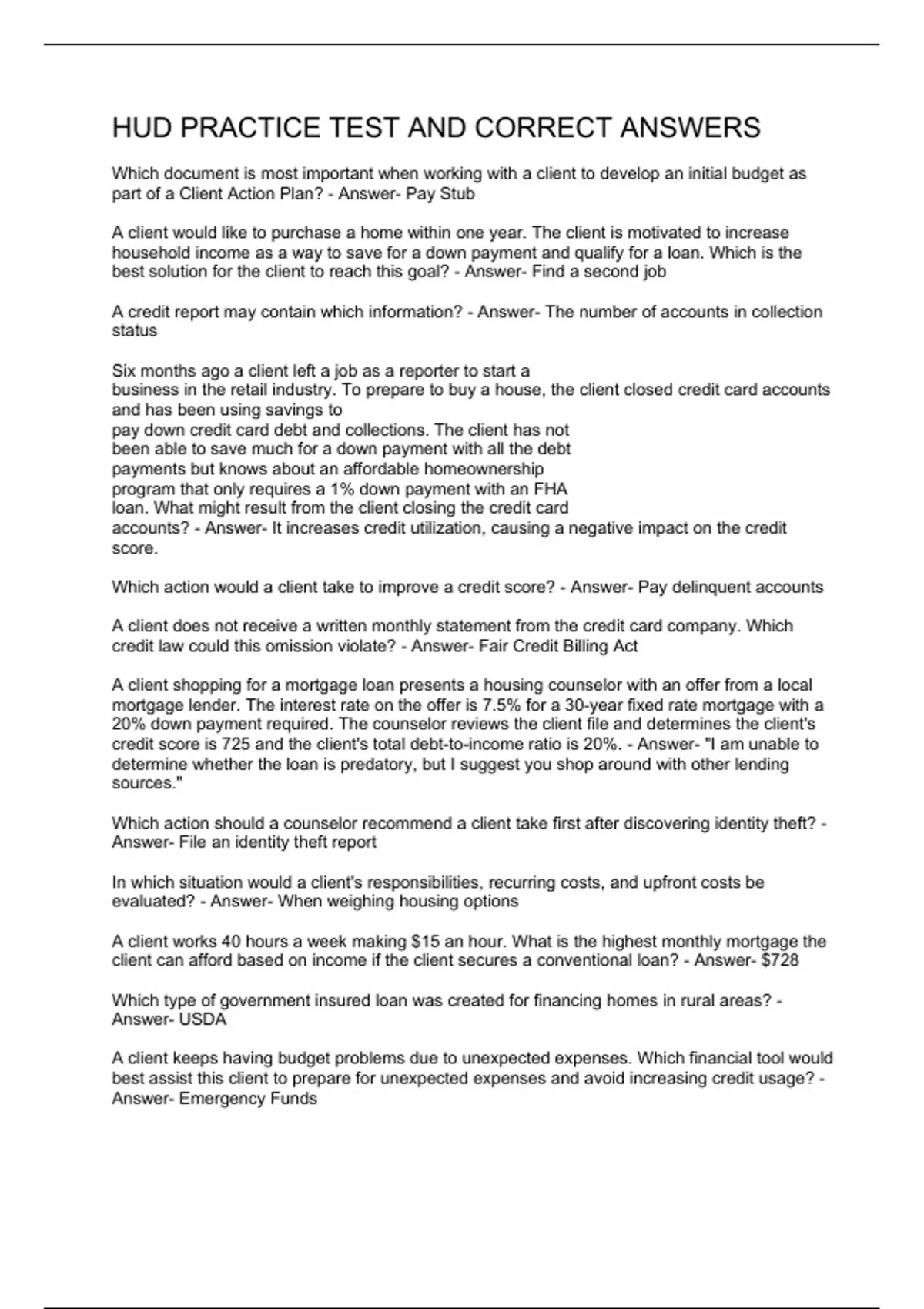 HUD PRACTICE TEST AND CORRECT ANSWERS

Which document is most important when working with a client to develop an initial budget as part of a Client Action Plan? - Answer- Pay Stub

A client would like to purchase a home within one year. The client is motivated to increase household income as a way to save for a down payment and qualify for a loan. Which is the best solution for the client to reach this goal? - Answer- Find a second job

A credit report may contain which information? - Answer- The number of accounts in collection status

Six months ago a client left a job as a reporter to start a business in the retail industry. To prepare to buy a house, the client closed credit card accounts and has been using savings to pay down credit card debt and collections. The client has not been able to save much for a down payment with all the debt payments but knows about an affordable homeownership program that only requires a 1% down payment with an FHA loan. What might result from the client closing the credit card accounts? - Answer- It increases credit utilization, causing a negative impact on the credit score.

Which action would a client take to improve a credit score? - Answer- Pay delinquent accounts

A client does not receive a written monthly statement from the credit card company. Which credit law could this omission violate? - Answer- Fair Credit Billing Act

A client shopping for a mortgage loan presents a housing counselor with an offer from a local mortgage lender. The interest rate on the offer is 7.5% for a 30-year fixed rate mortgage with a 20% down payment required. The counselor reviews the client file and determines the client's credit score is 725 and the client's total debt-to-income ratio is 20%. - Answer- "I am unable to determine whether the loan is predatory, but I suggest you shop around with other lending sources."

Which action should a counselor recommend a client take first after discovering identity theft? - Answer- File an identity theft report

In which situation would a client's responsibilities, recurring costs, and upfront costs be evaluated? - Answer- When weighing housing options

A client works 40 hours a week making $15 an hour. What is the highest monthly mortgage the client can afford based on income if the client secures a conventional loan? - Answer- $728

Which type of government insured loan was created for financing homes in rural areas? - Answer- USDA

A client keeps having budget problems due to unexpected expenses. Which financial tool would best assist this client to prepare for unexpected expenses and avoid increasing credit usage? - Answer- Emergency Funds